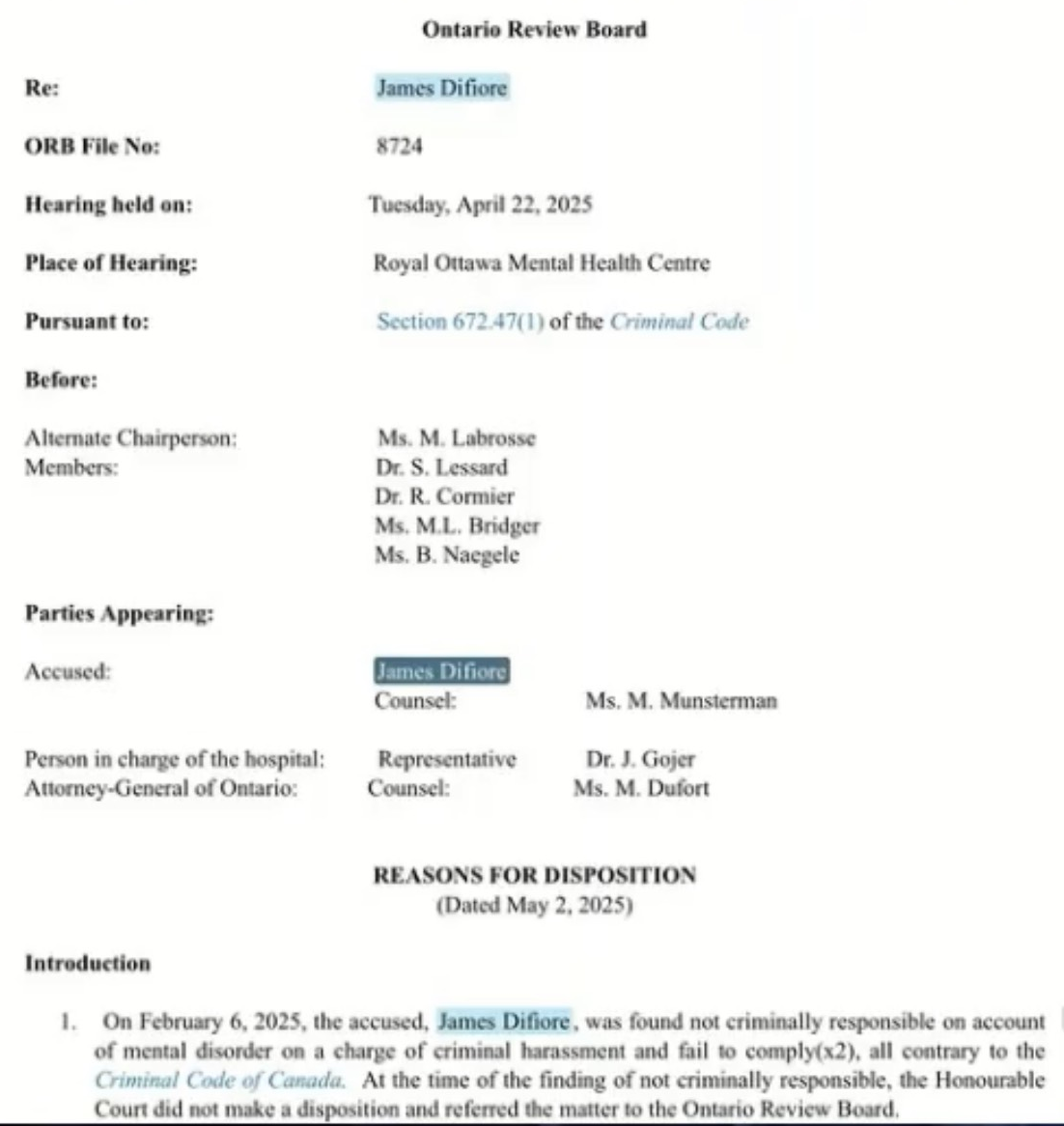 Ontario Review Board

Re: James Difiore

ORB File No: 8724

Hearing held on: Tuesday, April 22, 2025

Place of Hearing: Royal Ottawa Mental Health Centre

Pursuant to: Section 672.47(1) of the Criminal Code

Before:

Alternate Chairperson: Ms. M. Labrosse
Members: Dr. S. Lessard
Dr. R. Cormier
Ms. M.L. Bridger
Ms. B. Naegele

Parties Appearing:

Accused: James Difiore
Counsel: Ms. M. Munsterman

Person in charge of the hospital: Representative Dr. J. Gojer
Attorney-General of Ontario: Counsel: Ms. M. Dufort

REASONS FOR DISPOSITION
(Dated May 2, 2025)

Introduction

1. On February 6, 2025, the accused, James Difiore, was found not criminally responsible on account of mental disorder on a charge of criminal harassment and fail to comply(x2), all contrary to the Criminal Code of Canada. At the time of the finding of not criminally responsible, the Honourable Court did not make a disposition and referred the matter to the Ontario Review Board.